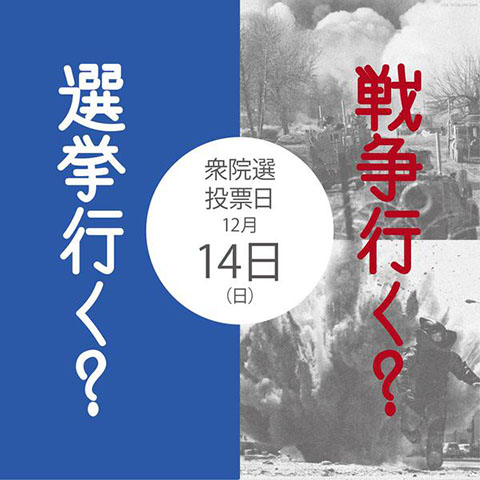 選挙行く?

衆院選
投票日
12月
14日
(日)

戦争行く?